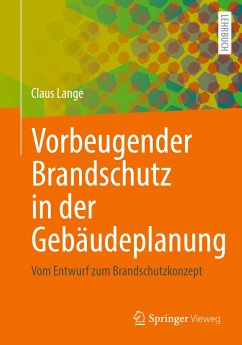 LEHRBUCH

Claus Lange

Vorbeugender Brandschutz in der Gebäudeplanung

Vom Entwurf zum Brandschutzkonzept

Springer Vieweg